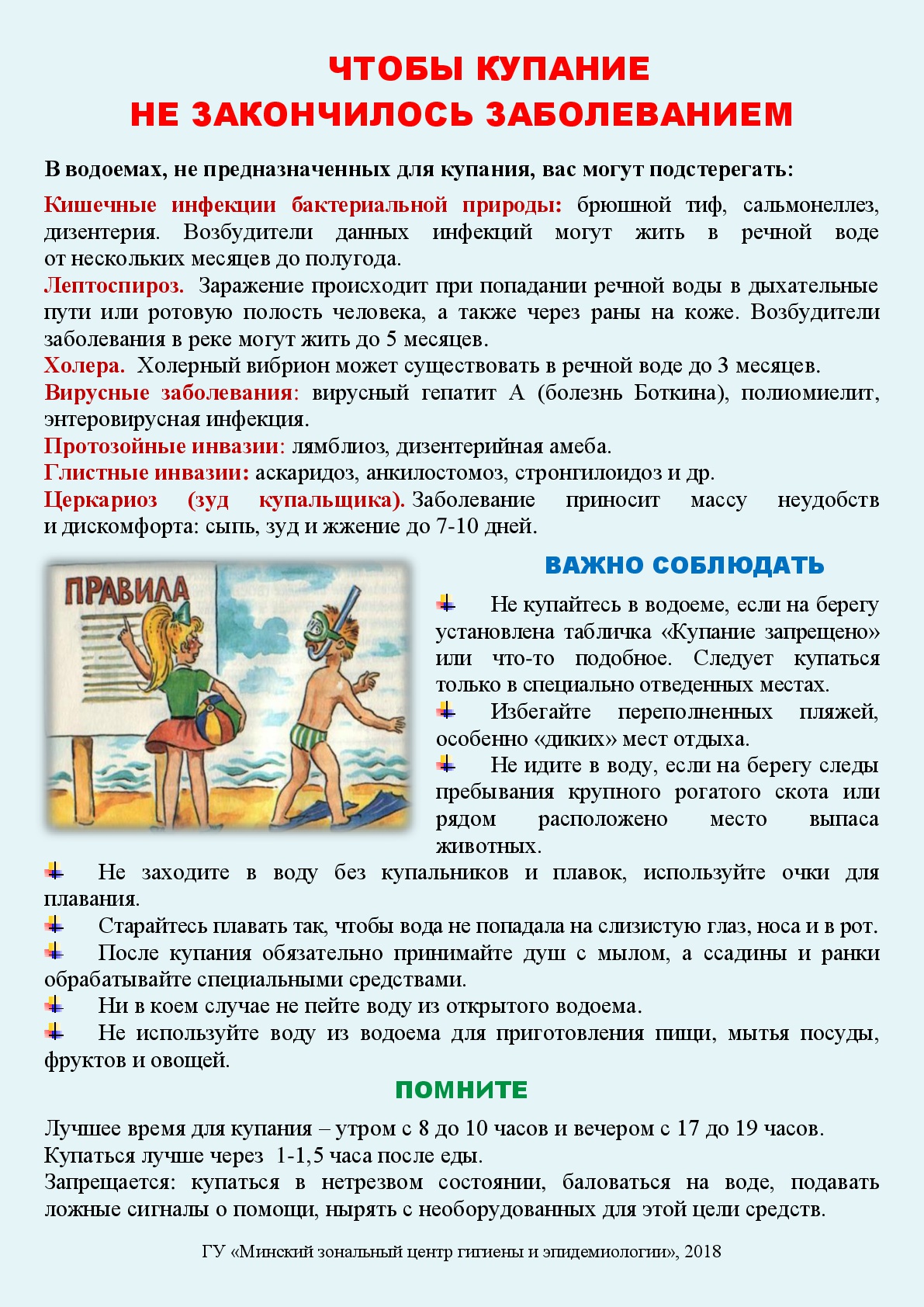 ЧТОБЫ КУПАНИЕ
НЕ ЗАКОНЧИЛОСЬ ЗАБОЛЕВАНИЕМ

В водоемах, не предназначенных для купания, вас могут подстерегать:

Кишечные инфекции бактериальной природы: брюшной тиф, сальмонеллез, дизентерия. Возбудители данных инфекций могут жить в речной воде от нескольких месяцев до полугода.
Лептоспироз. Заражение происходит при попадании речной воды в дыхательные пути или ротовую полость человека, а также через раны на коже. Возбудители заболевания в реке могут жить до 5 месяцев.
Холера. Холерный вибрион может существовать в речной воде до 3 месяцев.
Вирусные заболевания: вирусный гепатит А (болезнь Боткина), полиомиелит, энтеровирусная инфекция.
Протозойные инвазии: лямблиоз, дизентерийная амеба.
Глистные инвазии: аскаридоз, анкилостомоз, стронгилоидоз и др.
Церкариоз (зуд купальщика). Заболевание приносит массу неудобств и дискомфорта: сыпь, зуд и жжение до 7-10 дней.

ПРАВИЛА

ВАЖНО СОБЛЮДАТЬ

Не купайтесь в водоеме, если на берегу установлена табличка «Купание запрещено» или что-то подобное. Следует купаться только в специально отведенных местах.
Избегайте переполненных пляжей, особенно «диких» мест отдыха.
Не идите в воду, если на берегу следы пребывания крупного рогатого скота или рядом расположено место выпаса животных.
Не заходите в воду без купальников и плавок, используйте очки для плавания.
Старайтесь плавать так, чтобы вода не попадала на слизистую глаз, носа и в рот.
После купания обязательно принимайте душ с мылом, а ссадины и ранки обрабатывайте специальными средствами.
Ни в коем случае не пейте воду из открытого водоема.
Не используйте воду из водоема для приготовления пищи, мытья посуды, фруктов и овощей.

ПОМНИТЕ

Лучшее время для купания – утром с 8 до 10 часов и вечером с 17 до 19 часов.
Купаться лучше через 1-1,5 часа после еды.
Запрещается: купаться в нетрезвом состоянии, баловаться на воде, подавать ложные сигналы о помощи, нырять с необорудованных для этой цели средств.

ГУ «Минский зональный центр гигиены и эпидемиологии», 2018